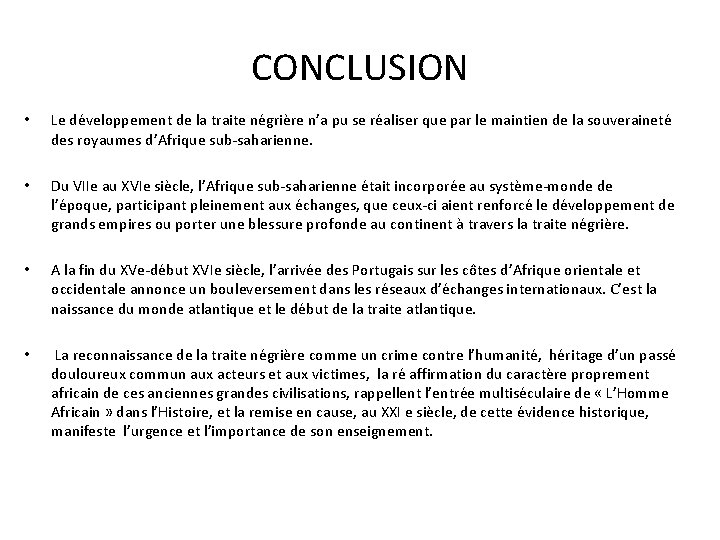 CONCLUSION

• Le développement de la traite négrière n'a pu se réaliser que par le maintien de la souveraineté des royaumes d'Afrique sub-saharienne.

• Du VIIe au XVIe siècle, l'Afrique sub-saharienne était incorporée au système-monde de l'époque, participant pleinement aux échanges, que ceux-ci aient renforcé le développement de grands empires ou porter une blessure profonde au continent à travers la traite négrière.

• A la fin du XVe-début XVIe siècle, l'arrivée des Portugais sur les côtes d'Afrique orientale et occidentale annonce un bouleversement dans les réseaux d'échanges internationaux. C'est la naissance du monde atlantique et le début de la traite atlantique.

• La reconnaissance de la traite négrière comme un crime contre l'humanité, héritage d'un passé douloureux commun aux acteurs et aux victimes, la ré affirmation du caractère proprement africain de ces anciennes grandes civilisations, rappellent l'entrée multiséculaire de « L'Homme Africain » dans l'Histoire, et la remise en cause, au XXI e siècle, de cette évidence historique, manifeste l'urgence et l'importance de son enseignement.